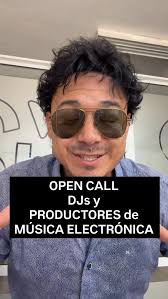 OPEN CALL
DJs y
PRODUCTORES de
MÚSICA ELECTRÓNICA